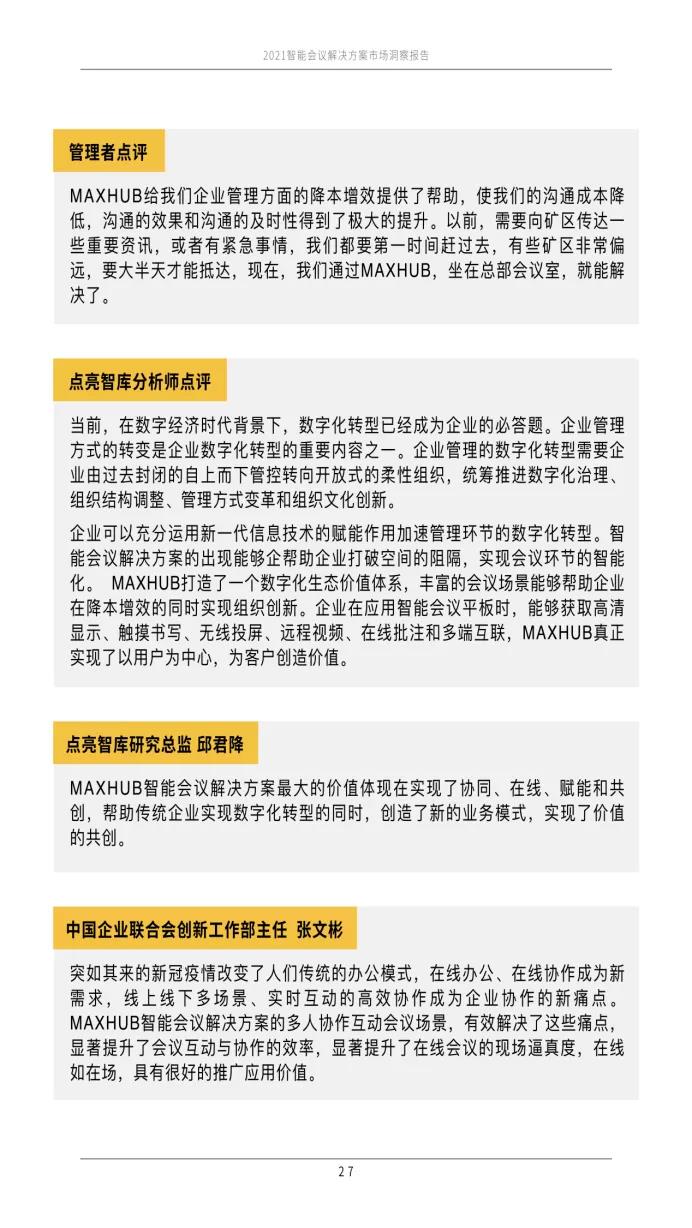 2021智能会议解决方案市场洞察报告

管理者点评

MAXHUB给我们企业管理方面的降本增效提供了帮助，使我们的沟通成本降低，沟通的效果和沟通的及时性得到了极大的提升。以前，需要向矿区传达一些重要资讯，或者有紧急事情，我们都要第一时间赶过去，有些矿区非常偏远，要大半天才能抵达，现在，我们通过MAXHUB，坐在总部会议室，就能解决了。

点亮智库分析师点评

当前，在数字经济时代背景下，数字化转型已经成为企业的必答题。企业管理方式的转变是企业数字化转型的重要内容之一。企业管理的数字化转型需要企业由过去封闭的自上而下管控转向开放式的柔性组织，统筹推进数字化治理、组织结构调整、管理方式变革和组织文化创新。

企业可以充分运用新一代信息技术的赋能作用加速管理环节的数字化转型。智能会议解决方案的出现能够企帮助企业打破空间的阻隔，实现会议环节的智能化。 MAXHUB打造了一个数字化生态价值体系，丰富的会议场景能够帮助企业在降本增效的同时实现组织创新。企业在应用智能会议平板时，能够获取高清显示、触摸书写、无线投屏、远程视频、在线批注和多端互联，MAXHUB真正实现了以用户为中心，为客户创造价值。

点亮智库研究总监 邱君降

MAXHUB智能会议解决方案最大的价值体现在实现了协同、在线、赋能和共创，帮助传统企业实现数字化转型的同时，创造了新的业务模式，实现了价值的共创。

中国企业联合会创新工作部主任 张文彬

突如其来的新冠疫情改变了人们传统的办公模式，在线办公、在线协作成为新需求，线上线下多场景、实时互动的高效协作成为企业协作的新痛点。MAXHUB智能会议解决方案的多人协作互动会议场景，有效解决了这些痛点，显著提升了会议互动与协作的效率，显著提升了在线会议的现场逼真度，在线如在场，具有很好的推广应用价值。

27